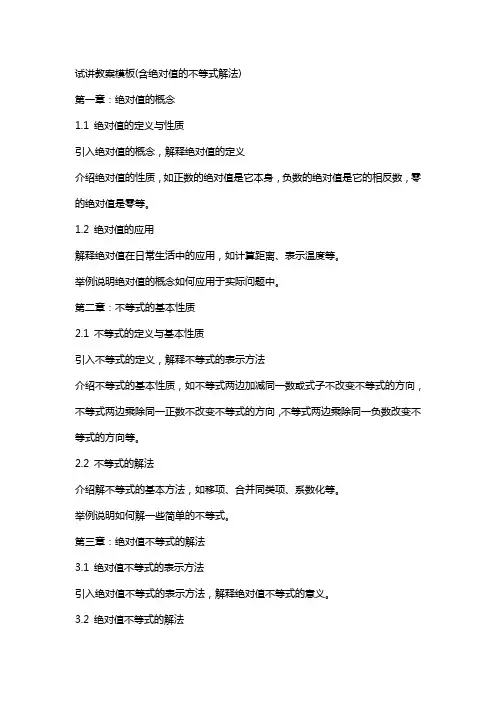 试讲教案模板(含绝对值的不等式解法)

第一章：绝对值的概念

1.1 绝对值的定义与性质

引入绝对值的概念，解释绝对值的定义

介绍绝对值的性质，如正数的绝对值是它本身，负数的绝对值是它的相反数，零的绝对值是零等。

1.2 绝对值的应用

解释绝对值在日常生活中的应用，如计算距离、表示温度等。

举例说明绝对值的概念如何应用于实际问题中。

第二章：不等式的基本性质

2.1 不等式的定义与基本性质

引入不等式的定义，解释不等式的表示方法

介绍不等式的基本性质，如不等式两边加减同一数或式子不改变不等式的方向，不等式两边乘除同一正数不改变不等式的方向，不等式两边乘除同一负数改变不等式的方向等。

2.2 不等式的解法

介绍解不等式的基本方法，如移项、合并同类项、系数化等。

举例说明如何解一些简单的不等式。

第三章：绝对值不等式的解法

3.1 绝对值不等式的表示方法

引入绝对值不等式的表示方法，解释绝对值不等式的意义。

3.2 绝对值不等式的解法